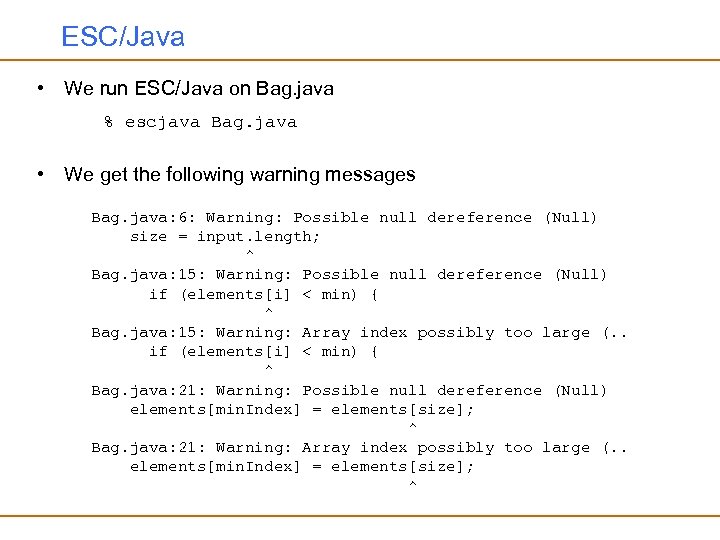 ESC/Java

• We run ESC/Java on Bag.java

% escjava Bag.java

• We get the following warning messages

Bag.java:6: Warning: Possible null dereference (Null)
    size = input.length;
                ^
Bag.java:15: Warning: Possible null dereference (Null)
      if (elements[i] < min) {
                  ^
Bag.java:15: Warning: Array index possibly too large (..
      if (elements[i] < min) {
                  ^
Bag.java:21: Warning: Possible null dereference (Null)
    elements[minIndex] = elements[size];
                                 ^
Bag.java:21: Warning: Array index possibly too large (..
    elements[minIndex] = elements[size];
                                 ^